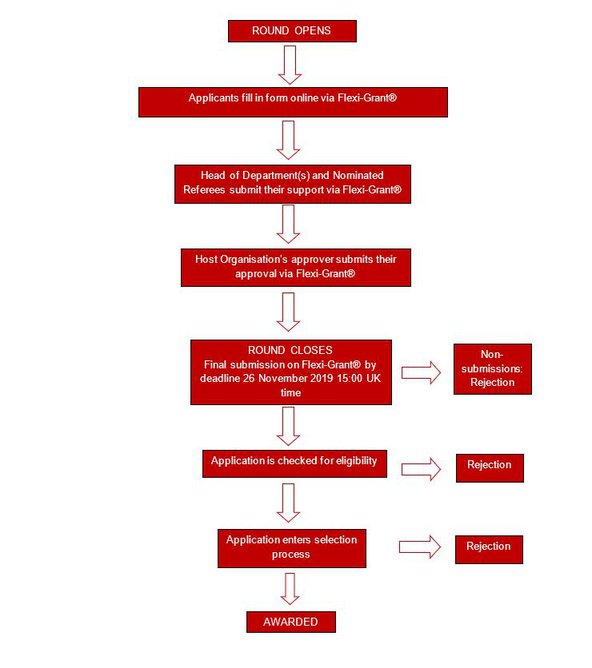 ROUND OPENS

Applicants fill in form online via Flexi-Grant®

Head of Department(s) and Nominated Referees submit their support via Flexi-Grant®

Host Organisation's approver submits their approval via Flexi-Grant®

ROUND CLOSES
Final submission on Flexi-Grant® by deadline 26 November 2019 15:00 UK time

Non-submissions: Rejection

Application is checked for eligibility

Rejection

Application enters selection process

Rejection

AWARDED